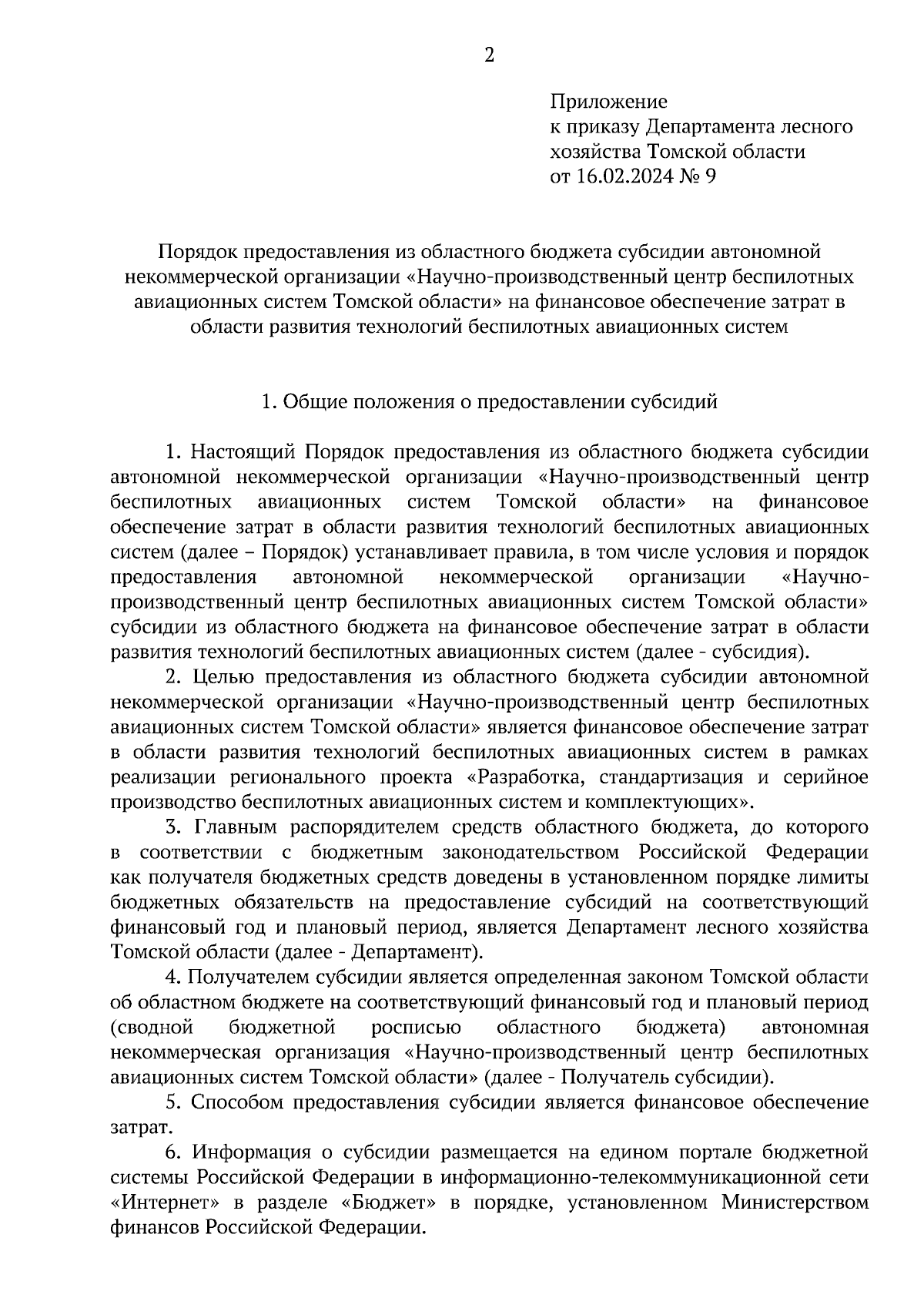 2

Приложение
к приказу Департамента лесного хозяйства Томской области
от 16.02.2024 № 9

Порядок предоставления из областного бюджета субсидии автономной некоммерческой организации «Научно-производственный центр беспилотных авиационных систем Томской области» на финансовое обеспечение затрат в области развития технологий беспилотных авиационных систем

1. Общие положения о предоставлении субсидий

1. Настоящий Порядок предоставления из областного бюджета субсидии автономной некоммерческой организации «Научно-производственный центр беспилотных авиационных систем Томской области» на финансовое обеспечение затрат в области развития технологий беспилотных авиационных систем (далее – Порядок) устанавливает правила, в том числе условия и порядок предоставления автономной некоммерческой организации «Научно-производственный центр беспилотных авиационных систем Томской области» субсидии из областного бюджета на финансовое обеспечение затрат в области развития технологий беспилотных авиационных систем (далее - субсидия).

2. Целью предоставления из областного бюджета субсидии автономной некоммерческой организации «Научно-производственный центр беспилотных авиационных систем Томской области» является финансовое обеспечение затрат в области развития технологий беспилотных авиационных систем в рамках реализации регионального проекта «Разработка, стандартизация и серийное производство беспилотных авиационных систем и комплектующих».

3. Главным распорядителем средств областного бюджета, до которого в соответствии с бюджетным законодательством Российской Федерации как получателя бюджетных средств доведены в установленном порядке лимиты бюджетных обязательств на предоставление субсидий на соответствующий финансовый год и плановый период, является Департамент лесного хозяйства Томской области (далее - Департамент).

4. Получателем субсидии является определенная законом Томской области об областном бюджете на соответствующий финансовый год и плановый период (сводной бюджетной росписью областного бюджета) автономная некоммерческая организация «Научно-производственный центр беспилотных авиационных систем Томской области» (далее - Получатель субсидии).

5. Способом предоставления субсидии является финансовое обеспечение затрат.

6. Информация о субсидии размещается на едином портале бюджетной системы Российской Федерации в информационно-телекоммуникационной сети «Интернет» в разделе «Бюджет» в порядке, установленном Министерством финансов Российской Федерации.